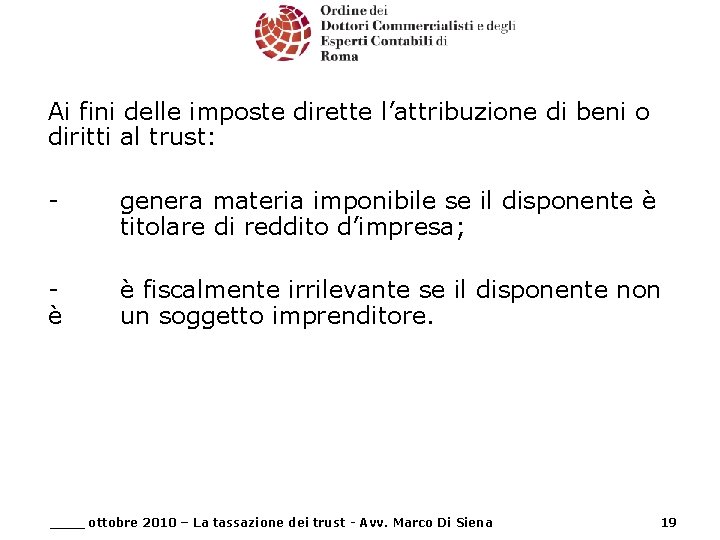 Ordine dei
Dottori Commercialisti e degli
Esperti Contabili di
Roma

Ai fini delle imposte dirette l'attribuzione di beni o diritti al trust:

- genera materia imponibile se il disponente è titolare di reddito d'impresa;

- è fiscalmente irrilevante se il disponente non è un soggetto imprenditore.

____ ottobre 2010 – La tassazione dei trust - Avv. Marco Di Siena 19